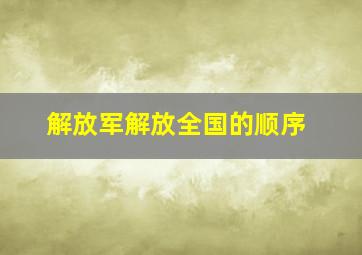 解放军解放全国的顺序